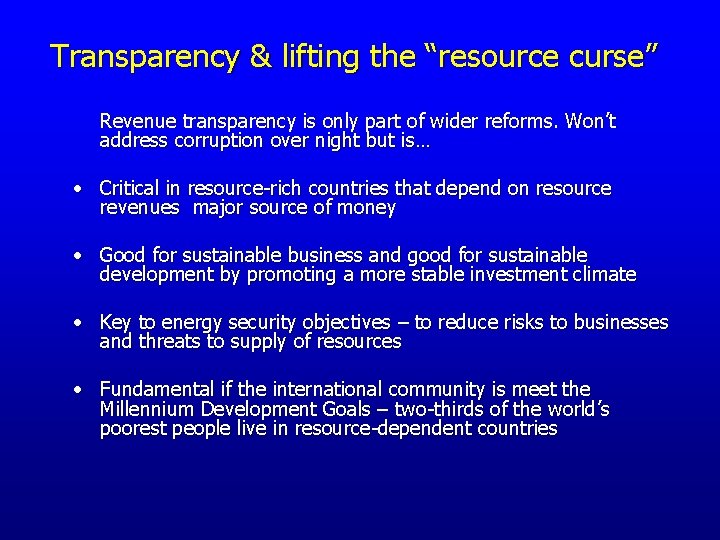 Transparency & lifting the “resource curse”

Revenue transparency is only part of wider reforms. Won’t address corruption over night but is…

• Critical in resource-rich countries that depend on resource revenues major source of money

• Good for sustainable business and good for sustainable development by promoting a more stable investment climate

• Key to energy security objectives – to reduce risks to businesses and threats to supply of resources

• Fundamental if the international community is meet the Millennium Development Goals – two-thirds of the world’s poorest people live in resource-dependent countries